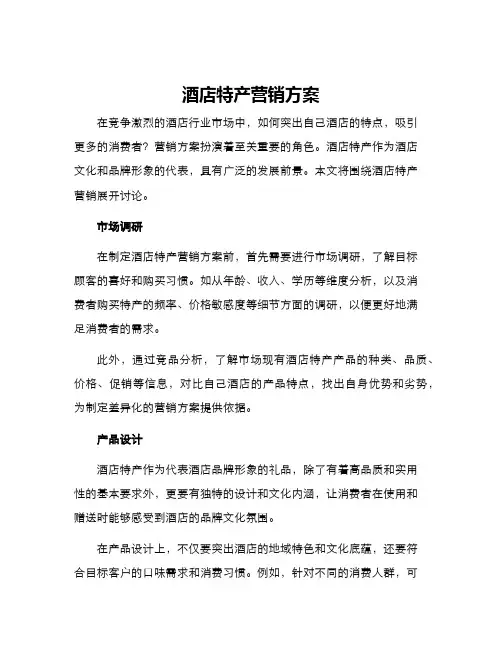 酒店特产营销方案

在竞争激烈的酒店行业市场中，如何突出自己酒店的特点，吸引更多的消费者？营销方案扮演着至关重要的角色。酒店特产作为酒店文化和品牌形象的代表，具有广泛的发展前景。本文将围绕酒店特产营销展开讨论。

市场调研

在制定酒店特产营销方案前，首先需要进行市场调研，了解目标顾客的喜好和购买习惯。如从年龄、收入、学历等维度分析，以及消费者购买特产的频率、价格敏感度等细节方面的调研，以便更好地满足消费者的需求。

此外，通过竞品分析，了解市场现有酒店特产产品的种类、品质、价格、促销等信息，对比自己酒店的产品特点，找出自身优势和劣势，为制定差异化的营销方案提供依据。

产品设计

酒店特产作为代表酒店品牌形象的礼品，除了有着高品质和实用性的基本要求外，更要有独特的设计和文化内涵，让消费者在使用和赠送时能够感受到酒店的品牌文化氛围。

在产品设计上，不仅要突出酒店的地域特色和文化底蕴，还要符合目标客户的口味需求和消费习惯。例如，针对不同的消费人群，可